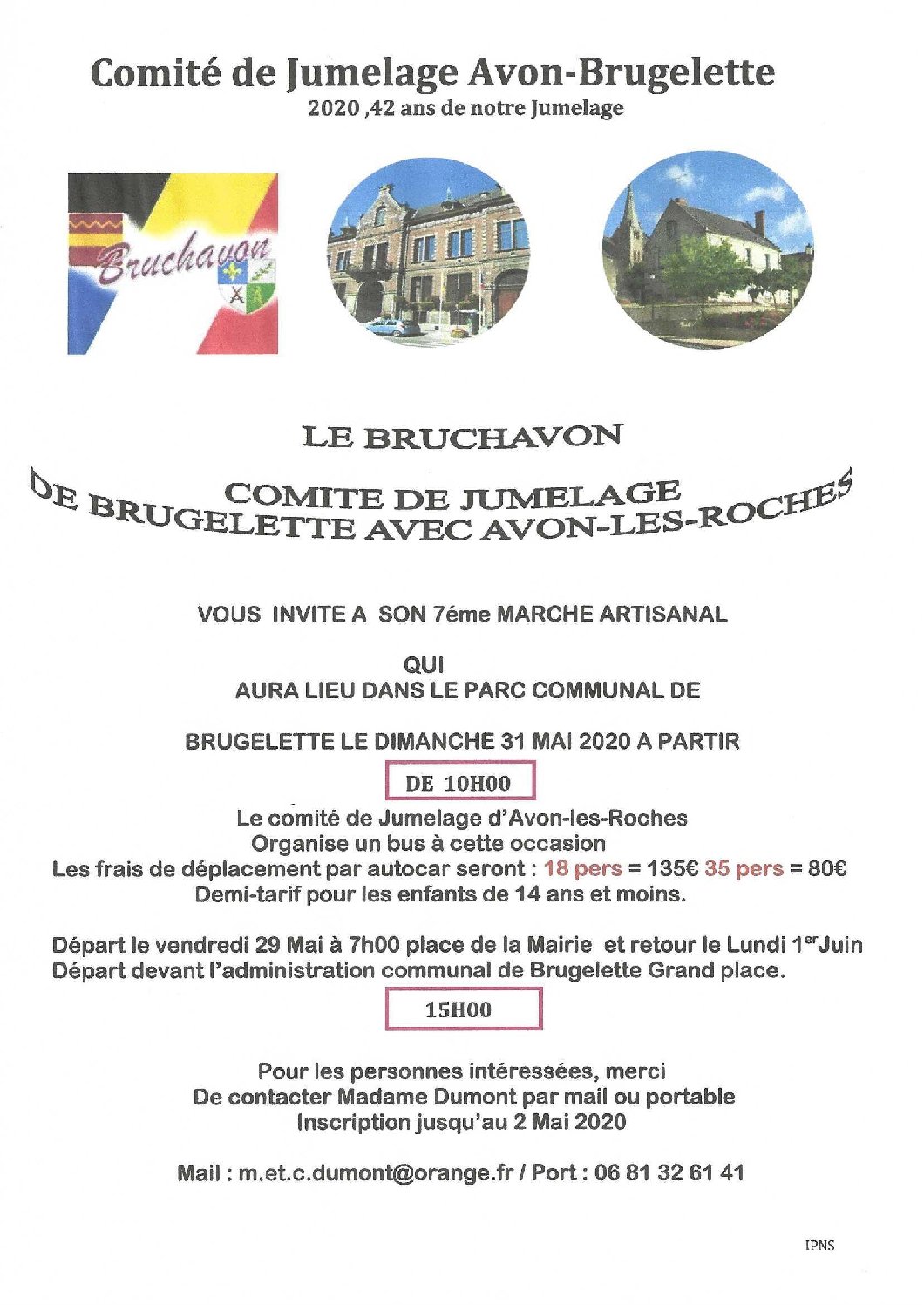 Comité de Jumelage Avon-Brugelette
2020 ,42 ans de notre Jumelage

Bruchavon

LE BRUCHAVON

COMITE DE JUMELAGE
DE BRUGELETTE AVEC AVON-LES-ROCHES

VOUS INVITE A SON 7éme MARCHE ARTISANAL

QUI
AURA LIEU DANS LE PARC COMMUNAL DE

BRUGELETTE LE DIMANCHE 31 MAI 2020 A PARTIR

DE 10H00

Le comité de Jumelage d'Avon-les-Roches
Organise un bus à cette occasion
Les frais de déplacement par autocar seront : 18 pers = 135€ 35 pers = 80€
Demi-tarif pour les enfants de 14 ans et moins.

Départ le vendredi 29 Mai à 7h00 place de la Mairie et retour le Lundi 1$^{er}$Juin
Départ devant l'administration communal de Brugelette Grand place.

15H00

Pour les personnes intéressées, merci
De contacter Madame Dumont par mail ou portable
Inscription jusqu'au 2 Mai 2020

Mail : m.et.c.dumont@orange.fr / Port : 06 81 32 61 41

IPNS